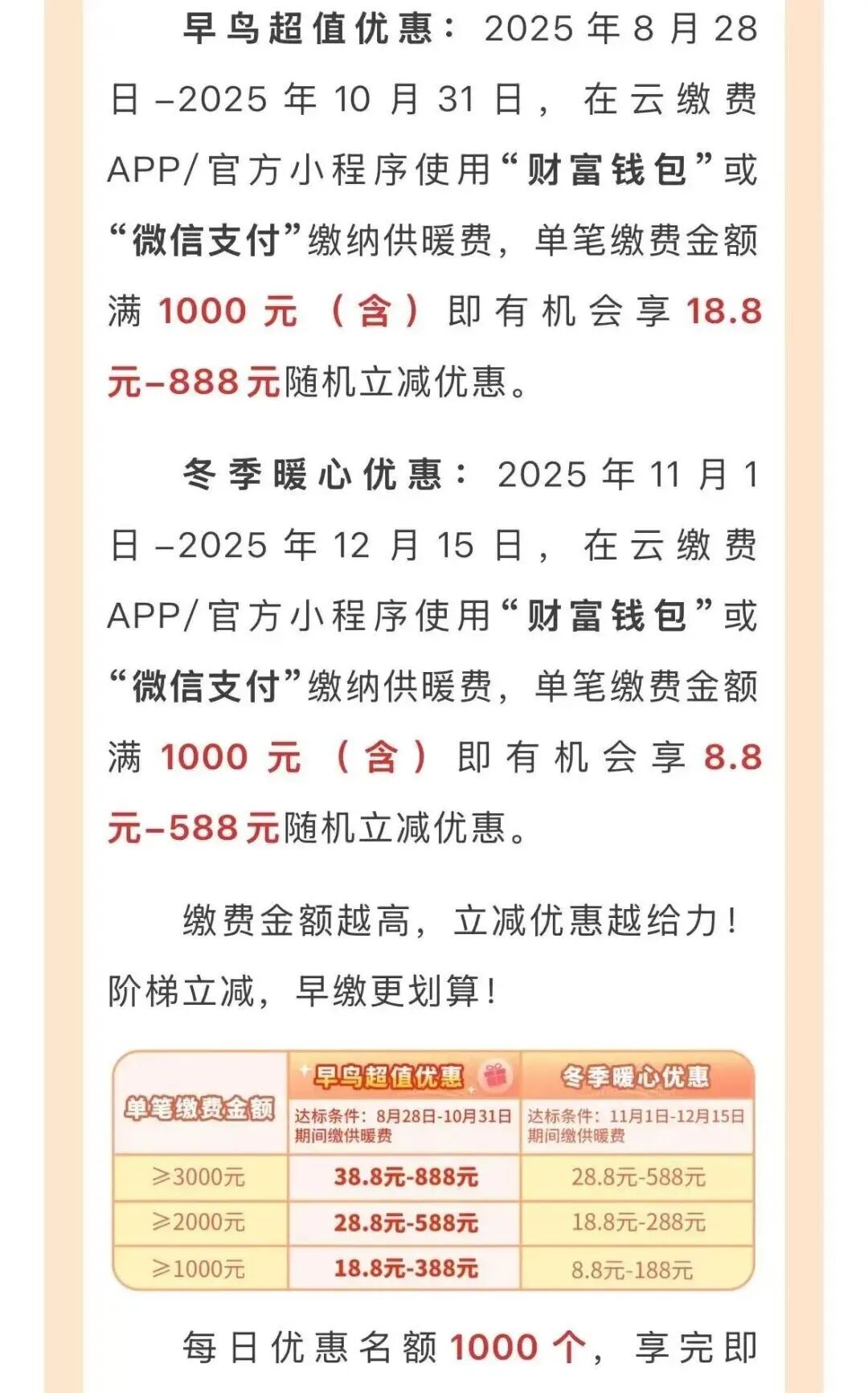 早鸟超值优惠：2025年8月28日–2025年10月31日，在云缴费APP/官方小程序使用“财富钱包”或“微信支付”缴纳供暖费，单笔缴费金额满1000元（含）即有机会享18.8元–888元随机立减优惠。

冬季暖心优惠：2025年11月1日–2025年12月15日，在云缴费APP/官方小程序使用“财富钱包”或“微信支付”缴纳供暖费，单笔缴费金额满1000元（含）即有机会享8.8元–588元随机立减优惠。

缴费金额越高，立减优惠越给力！阶梯立减，早缴更划算！

| 单笔缴费金额 | 早鸟超值优惠 达标条件：8月28日-10月31日期间缴供暖费 | 冬季暖心优惠 达标条件：11月1日-12月15日期间缴供暖费 |
|---|---|---|
| ≥3000元 | 38.8元-888元 | 28.8元-588元 |
| ≥2000元 | 28.8元-588元 | 18.8元-288元 |
| ≥1000元 | 18.8元-388元 | 8.8元-188元 |

每日优惠名额1000个，享完即